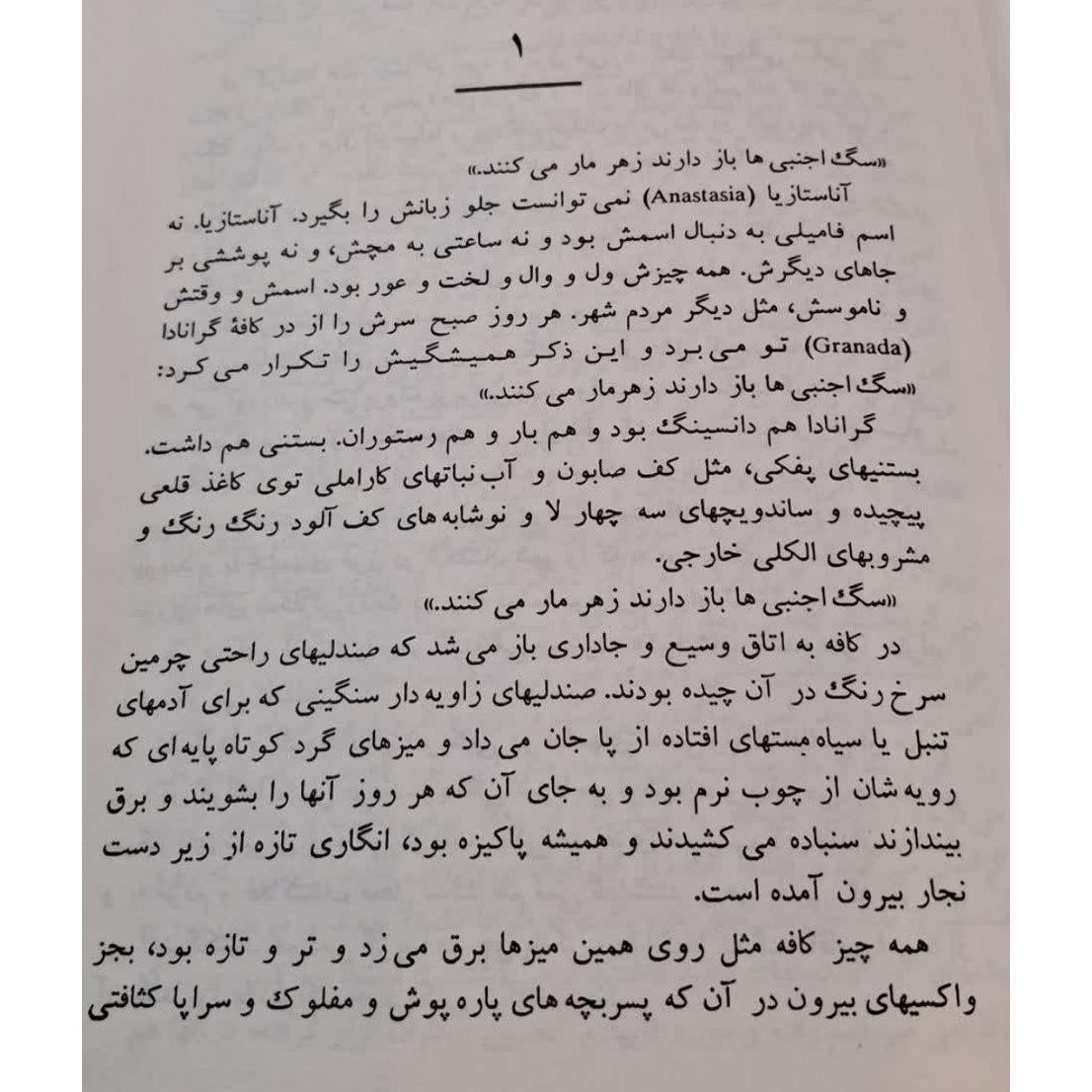 ۱

«سگ اجنبی ها باز دارند زهر مار می کنند.»

آناستازیا (Anastasia) نمی توانست جلو زبانش را بگیرد. آناستازیا. نه اسم فامیلی به دنبال اسمش بود و نه ساعتی به مچش، و نه پوششی بر جاهای دیگرش. همه چیزش ول و وال و لخت و عور بود. اسمش و وقتش و ناموسش، مثل دیگر مردم شهر. هر روز صبح سرش را از در کافهٔ گرانادا (Granada) تو می برد و این ذکر همیشگیش را تکرار می کرد:

«سگ اجنبی ها باز دارند زهرمار می کنند.»

گرانادا هم دانسینگ بود و هم بار و هم رستوران. بستنی هم داشت. بستنیهای پفکی، مثل کف صابون و آب نباتهای کاراملی توی کاغذ قلعی پیچیده و ساندویچهای سه چهار لا و نوشابه های کف آلود رنگ رنگ و مشروبهای الکلی خارجی.

«سگ اجنبی ها باز دارند زهر مار می کنند.»

در کافه به اتاق وسیع و جاداری باز می شد که صندلیهای راحتی چرمین سرخ رنگ در آن چیده بودند. صندلیهای زاویه دار سنگینی که برای آدمهای تنبل یا سیاه مستهای افتاده از پا جان می داد و میزهای گرد کوتاه پایه ای که رویه شان از چوب نرم بود و به جای آن که هر روز آنها را بشویند و برق بیندازند سنباده می کشیدند و همیشه پاکیزه بود، انگاری تازه از زیر دست نجار بیرون آمده است.

همه چیز کافه مثل روی همین میزها برق می زد و تر و تازه بود، بجز واکسیهای بیرون در آن که پسربچه های پاره پوش و مفلوک و سراپا کثافتی